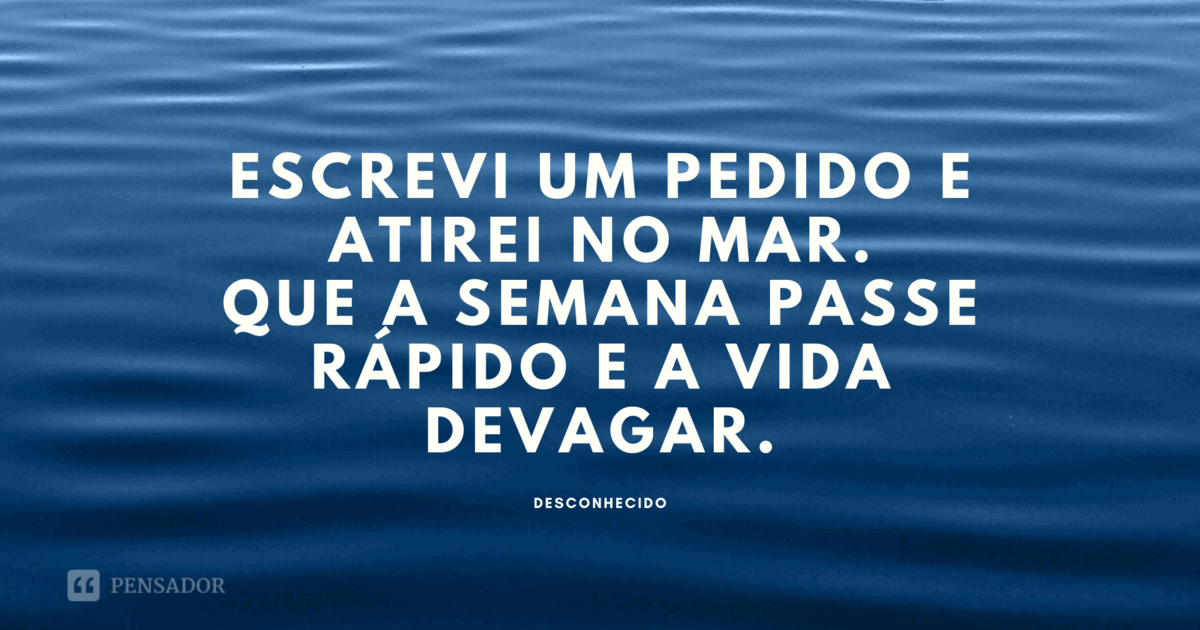 ESCREVI UM PEDIDO E ATIREI NO MAR.
QUE A SEMANA PASSE RÁPIDO E A VIDA DEVAGAR.

DESCONHECIDO

PENSADOR